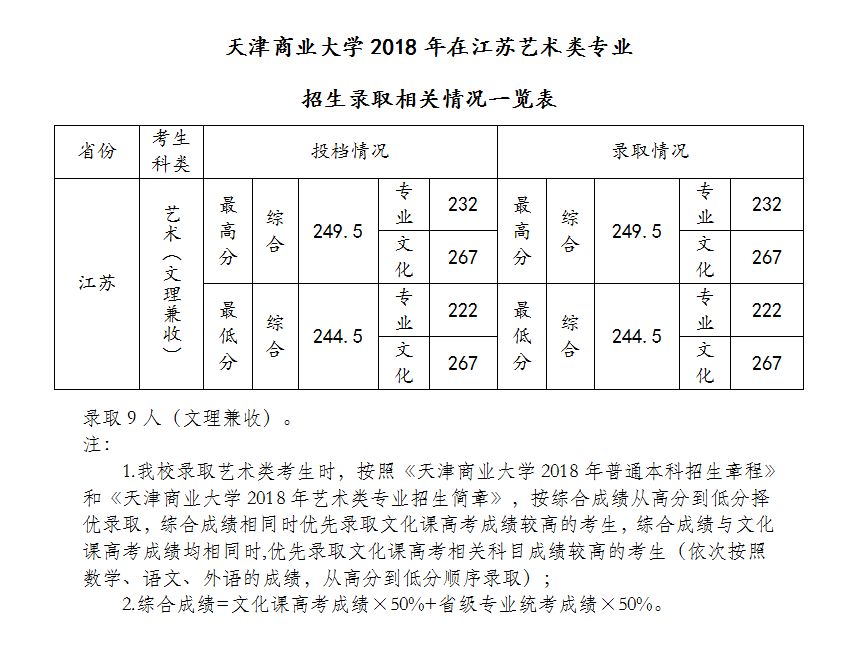 天津商业大学 2018 年在江苏艺术类专业

招生录取相关情况一览表

| 省份 | 考生科类 | 投档情况 | | | | | 录取情况 | | | | |
|---|---|---|---|---|---|---|---|---|---|---|---|
| 江苏 | 艺术（文理兼收） | 最高分 | 综合 | 249.5 | 专业 | 232 | 最高分 | 综合 | 249.5 | 专业 | 232 |
| | | | | | 文化 | 267 | | | | 文化 | 267 |
| | | 最低分 | 综合 | 244.5 | 专业 | 222 | 最低分 | 综合 | 244.5 | 专业 | 222 |
| | | | | | 文化 | 267 | | | | 文化 | 267 |

录取 9 人（文理兼收）。
注：

1.我校录取艺术类考生时，按照《天津商业大学 2018 年普通本科招生章程》和《天津商业大学 2018 年艺术类专业招生简章》，按综合成绩从高分到低分择优录取，综合成绩相同时优先录取文化课高考成绩较高的考生，综合成绩与文化课高考成绩均相同时,优先录取文化课高考相关科目成绩较高的考生（依次按照数学、语文、外语的成绩，从高分到低分顺序录取）；

2.综合成绩=文化课高考成绩×50%+省级专业统考成绩×50%。